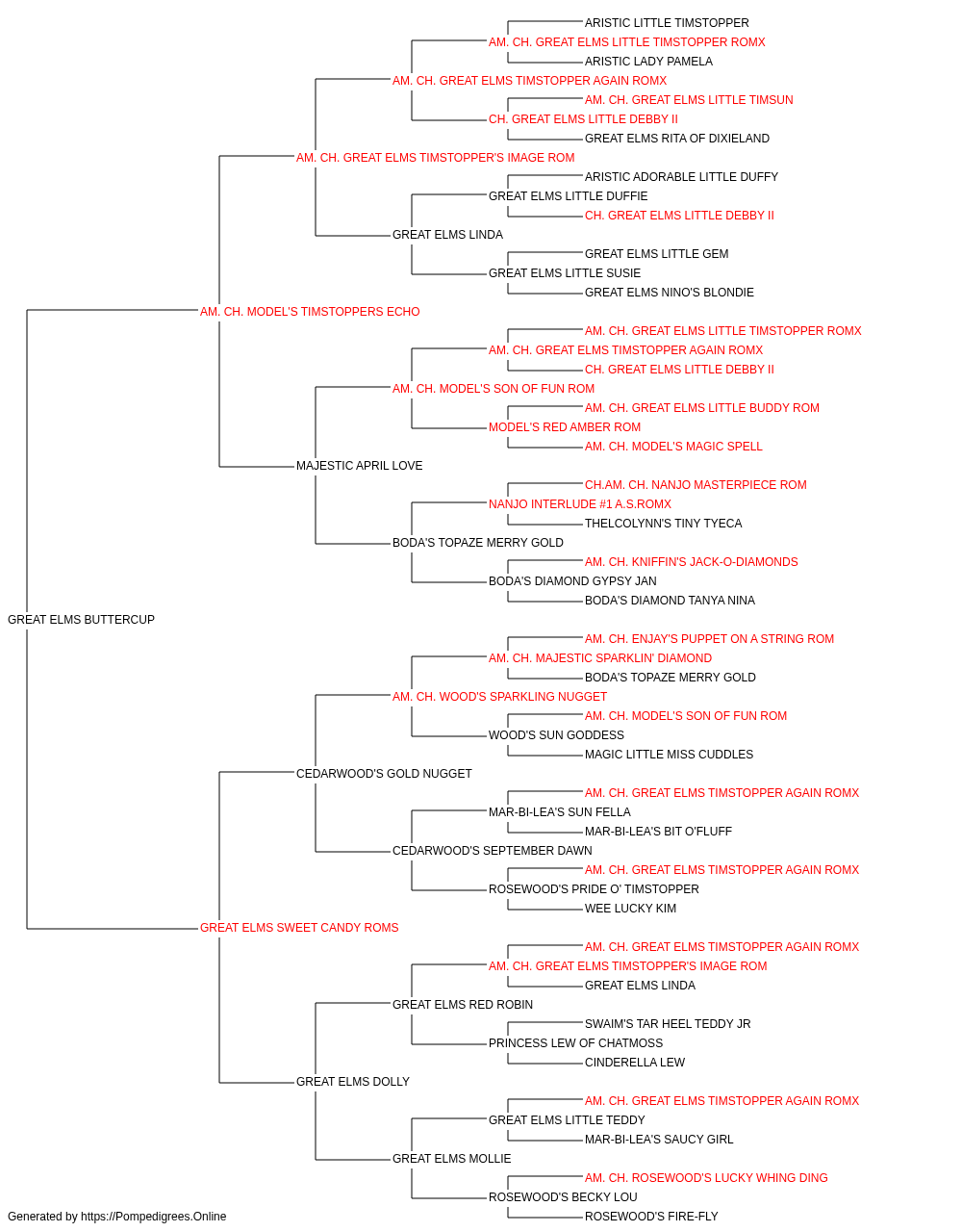 ARISTIC LITTLE TIMSTOPPER
AM. CH. GREAT ELMS LITTLE TIMSTOPPER ROMX
ARISTIC LADY PAMELA
AM. CH. GREAT ELMS TIMSTOPPER AGAIN ROMX
AM. CH. GREAT ELMS LITTLE TIMSUN
CH. GREAT ELMS LITTLE DEBBY II
GREAT ELMS RITA OF DIXIELAND
AM. CH. GREAT ELMS TIMSTOPPER'S IMAGE ROM
ARISTIC ADORABLE LITTLE DUFFY
GREAT ELMS LITTLE DUFFIE
CH. GREAT ELMS LITTLE DEBBY II
GREAT ELMS LINDA
GREAT ELMS LITTLE GEM
GREAT ELMS LITTLE SUSIE
GREAT ELMS NINO'S BLONDIE
AM. CH. MODEL'S TIMSTOPPERS ECHO
AM. CH. GREAT ELMS LITTLE TIMSTOPPER ROMX
AM. CH. GREAT ELMS TIMSTOPPER AGAIN ROMX
CH. GREAT ELMS LITTLE DEBBY II
AM. CH. MODEL'S SON OF FUN ROM
AM. CH. GREAT ELMS LITTLE BUDDY ROM
MODEL'S RED AMBER ROM
AM. CH. MODEL'S MAGIC SPELL
MAJESTIC APRIL LOVE
CH.AM. CH. NANJO MASTERPIECE ROM
NANJO INTERLUDE #1 A.S.ROMX
THELCOLYNN'S TINY TYECA
BODA'S TOPAZE MERRY GOLD
AM. CH. KNIFFIN'S JACK-O-DIAMONDS
BODA'S DIAMOND GYPSY JAN
BODA'S DIAMOND TANYA NINA
GREAT ELMS BUTTERCUP
AM. CH. ENJAY'S PUPPET ON A STRING ROM
AM. CH. MAJESTIC SPARKLIN' DIAMOND
BODA'S TOPAZE MERRY GOLD
AM. CH. WOOD'S SPARKLING NUGGET
AM. CH. MODEL'S SON OF FUN ROM
WOOD'S SUN GODDESS
MAGIC LITTLE MISS CUDDLES
CEDARWOOD'S GOLD NUGGET
AM. CH. GREAT ELMS TIMSTOPPER AGAIN ROMX
MAR-BI-LEA'S SUN FELLA
MAR-BI-LEA'S BIT O'FLUFF
CEDARWOOD'S SEPTEMBER DAWN
AM. CH. GREAT ELMS TIMSTOPPER AGAIN ROMX
ROSEWOOD'S PRIDE O' TIMSTOPPER
WEE LUCKY KIM
GREAT ELMS SWEET CANDY ROMS
AM. CH. GREAT ELMS TIMSTOPPER AGAIN ROMX
AM. CH. GREAT ELMS TIMSTOPPER'S IMAGE ROM
GREAT ELMS LINDA
GREAT ELMS RED ROBIN
SWAIM'S TAR HEEL TEDDY JR
PRINCESS LEW OF CHATMOSS
CINDERELLA LEW
GREAT ELMS DOLLY
AM. CH. GREAT ELMS TIMSTOPPER AGAIN ROMX
GREAT ELMS LITTLE TEDDY
MAR-BI-LEA'S SAUCY GIRL
GREAT ELMS MOLLIE
AM. CH. ROSEWOOD'S LUCKY WHING DING
ROSEWOOD'S BECKY LOU
ROSEWOOD'S FIRE-FLY
Generated by https://Pompedigrees.Online